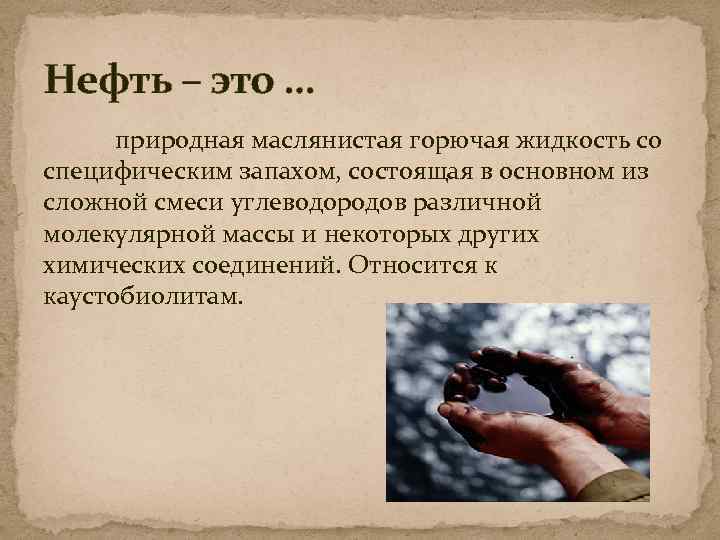 Нефть – это …

природная маслянистая горючая жидкость со специфическим запахом, состоящая в основном из сложной смеси углеводородов различной молекулярной массы и некоторых других химических соединений. Относится к каустобиолитам.